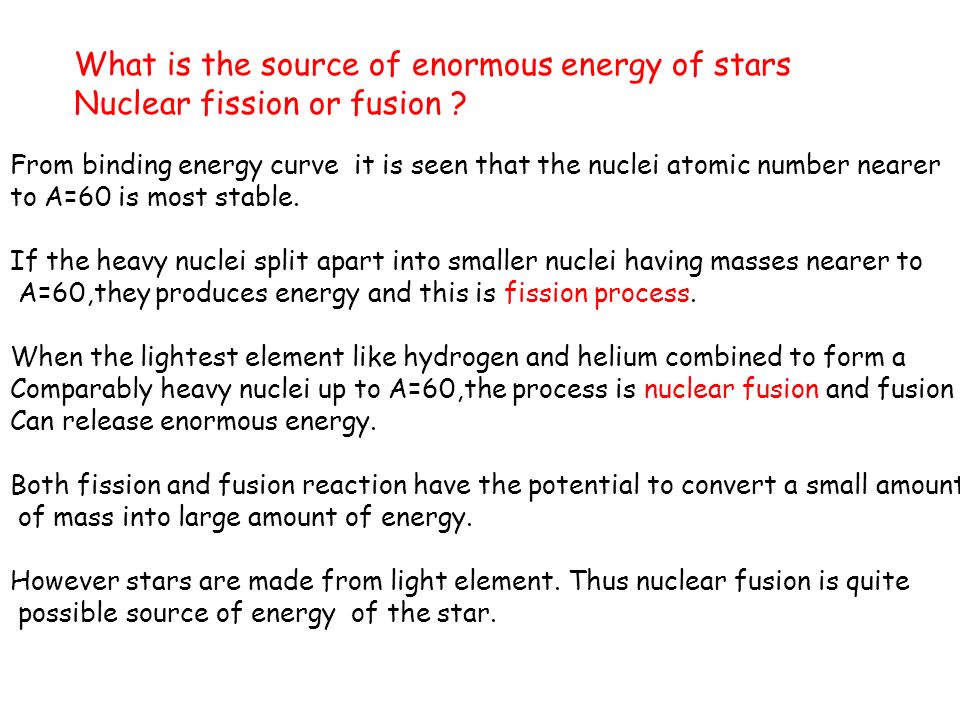 What is the source of enormous energy of stars
Nuclear fission or fusion ?

From binding energy curve it is seen that the nuclei atomic number nearer to A=60 is most stable.

If the heavy nuclei split apart into smaller nuclei having masses nearer to A=60,they produces energy and this is fission process.

When the lightest element like hydrogen and helium combined to form a Comparably heavy nuclei up to A=60,the process is nuclear fusion and fusion Can release enormous energy.

Both fission and fusion reaction have the potential to convert a small amount of mass into large amount of energy.

However stars are made from light element. Thus nuclear fusion is quite possible source of energy of the star.